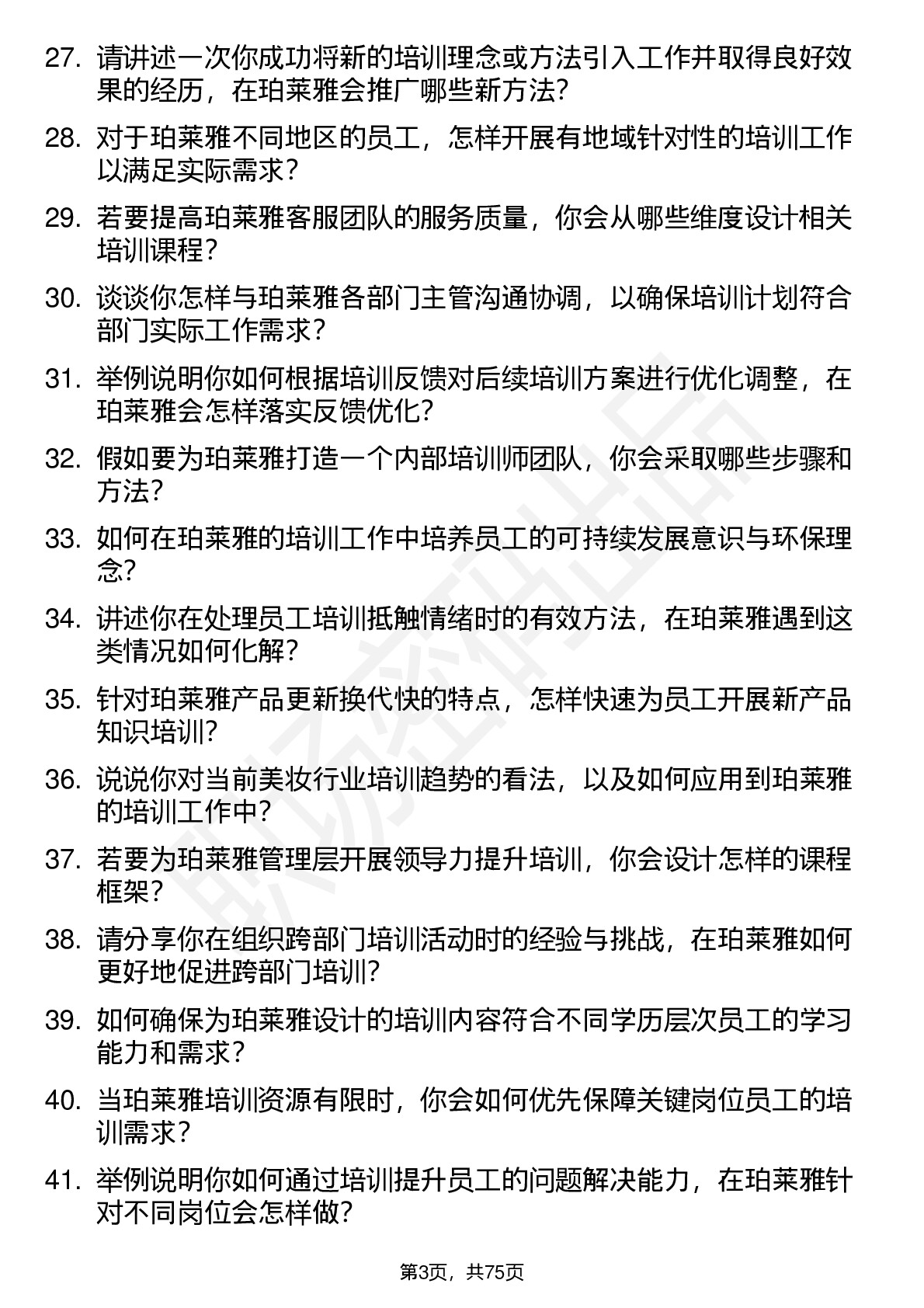 27. 请讲述一次你成功将新的培训理念或方法引入工作并取得良好效果的经历，在珀莱雅会推广哪些新方法？

28. 对于珀莱雅不同地区的员工，怎样开展有地域针对性的培训工作以满足实际需求？

29. 若要提高珀莱雅客服团队的服务质量，你会从哪些维度设计相关培训课程？

30. 谈谈你怎样与珀莱雅各部门主管沟通协调，以确保培训计划符合部门实际工作需求？

31. 举例说明你如何根据培训反馈对后续培训方案进行优化调整，在珀莱雅会怎样落实反馈优化？

32. 假如要为珀莱雅打造一个内部培训师团队，你会采取哪些步骤和方法？

33. 如何在珀莱雅的培训工作中培养员工的可持续发展意识与环保理念？

34. 讲述你在处理员工培训抵触情绪时的有效方法，在珀莱雅遇到这类情况如何化解？

35. 针对珀莱雅产品更新换代快的特点，怎样快速为员工开展新产品知识培训？

36. 说说你对当前美妆行业培训趋势的看法，以及如何应用到珀莱雅的培训工作中？

37. 若要为珀莱雅管理层开展领导力提升培训，你会设计怎样的课程框架？

38. 请分享你在组织跨部门培训活动时的经验与挑战，在珀莱雅如何更好地促进跨部门培训？

39. 如何确保为珀莱雅设计的培训内容符合不同学历层次员工的学习能力和需求？

40. 当珀莱雅培训资源有限时，你会如何优先保障关键岗位员工的培训需求？

41. 举例说明你如何通过培训提升员工的问题解决能力，在珀莱雅针对不同岗位会怎样做？

第3页，共75页